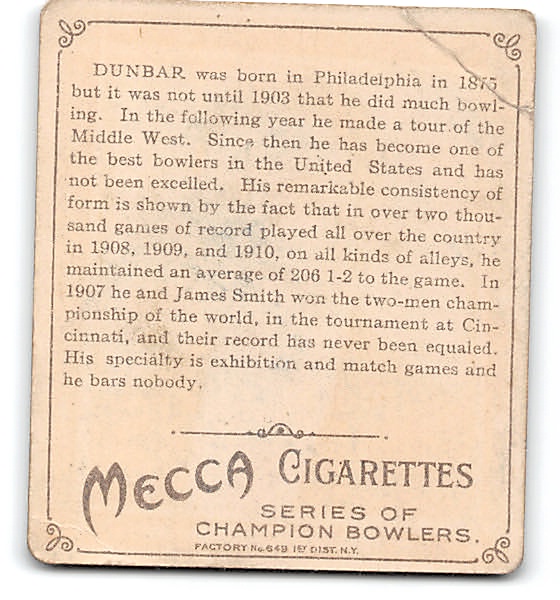 DUNBAR was born in Philadelphia in 1875 but it was not until 1903 that he did much bowling. In the following year he made a tour of the Middle West. Since then he has become one of the best bowlers in the United States and has not been excelled. His remarkable consistency of form is shown by the fact that in over two thousand games of record played all over the country in 1908, 1909, and 1910, on all kinds of alleys, he maintained an average of 206 1-2 to the game. In 1907 he and James Smith won the two-men championship of the world, in the tournament at Cincinnati, and their record has never been equaled. His specialty is exhibition and match games and he bars nobody.

MECCA CIGARETTES

SERIES OF CHAMPION BOWLERS.

FACTORY No. 649 1ST DIST. N.Y.